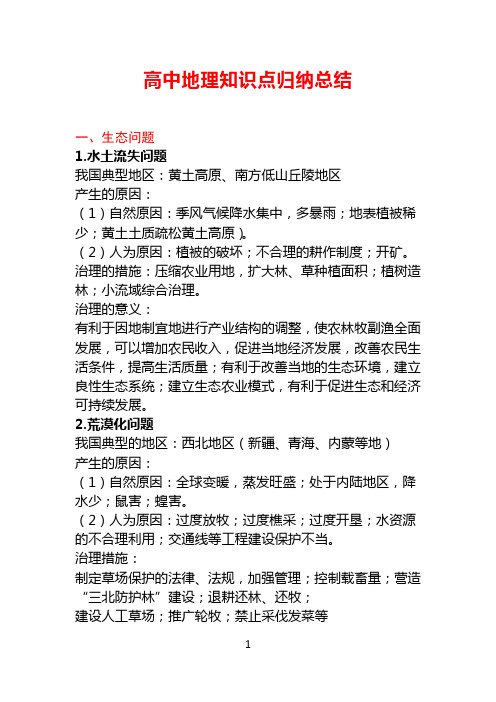 高中地理知识点归纳总结

一、生态问题

1.水土流失问题

我国典型地区：黄土高原、南方低山丘陵地区

产生的原因：

（1）自然原因：季风气候降水集中，多暴雨；地表植被稀少；黄土土质疏松黄土高原）。

（2）人为原因：植被的破坏；不合理的耕作制度；开矿。

治理的措施：压缩农业用地，扩大林、草种植面积；植树造林；小流域综合治理。

治理的意义：

有利于因地制宜地进行产业结构的调整，使农林牧副渔全面发展，可以增加农民收入，促进当地经济发展，改善农民生活条件，提高生活质量；有利于改善当地的生态环境，建立良性生态系统；建立生态农业模式，有利于促进生态和经济可持续发展。

2.荒漠化问题

我国典型的地区：西北地区（新疆、青海、内蒙等地）

产生的原因：

（1）自然原因：全球变暖，蒸发旺盛；处于内陆地区，降水少；鼠害；蝗害。

（2）人为原因：过度放牧；过度樵采；过度开垦；水资源的不合理利用；交通线等工程建设保护不当。

治理措施：

制定草场保护的法律、法规，加强管理；控制载畜量；营造“三北防护林”建设；退耕还林、还牧；

建设人工草场；推广轮牧；禁止采伐发菜等

1